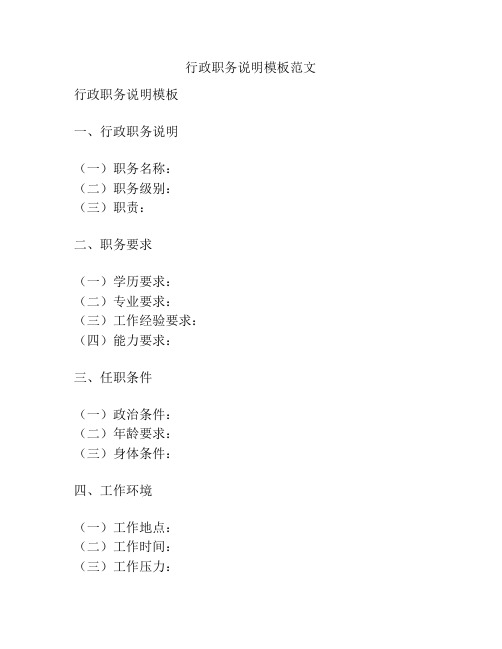 行政职务说明模板范文

行政职务说明模板

一、行政职务说明

（一）职务名称：
（二）职务级别：
（三）职责：

二、职务要求

（一）学历要求：
（二）专业要求：
（三）工作经验要求：
（四）能力要求：

三、任职条件

（一）政治条件：
（二）年龄要求：
（三）身体条件：

四、工作环境

（一）工作地点：
（二）工作时间：
（三）工作压力：